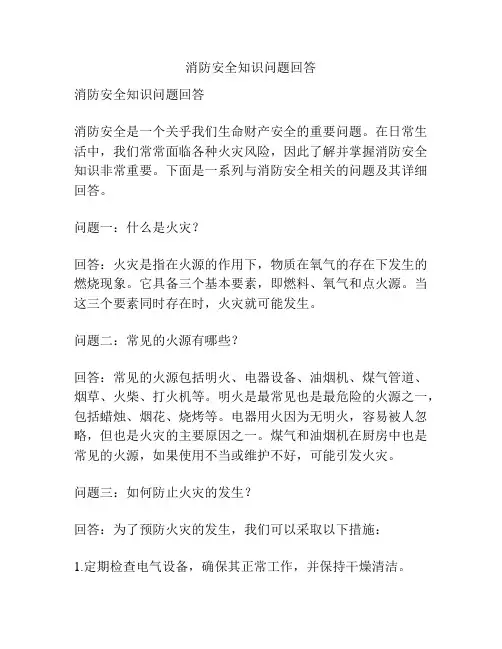 消防安全知识问题回答

消防安全知识问题回答

消防安全是一个关乎我们生命财产安全的重要问题。在日常生活中，我们常常面临各种火灾风险，因此了解并掌握消防安全知识非常重要。下面是一系列与消防安全相关的问题及其详细回答。

问题一：什么是火灾？

回答：火灾是指在火源的作用下，物质在氧气的存在下发生的燃烧现象。它具备三个基本要素，即燃料、氧气和点火源。当这三个要素同时存在时，火灾就可能发生。

问题二：常见的火源有哪些？

回答：常见的火源包括明火、电器设备、油烟机、煤气管道、烟草、火柴、打火机等。明火是最常见也是最危险的火源之一，包括蜡烛、烟花、烧烤等。电器用火因为无明火，容易被人忽略，但也是火灾的主要原因之一。煤气和油烟机在厨房中也是常见的火源，如果使用不当或维护不好，可能引发火灾。

问题三：如何防止火灾的发生？

回答：为了预防火灾的发生，我们可以采取以下措施：

1.定期检查电气设备，确保其正常工作，并保持干燥清洁。